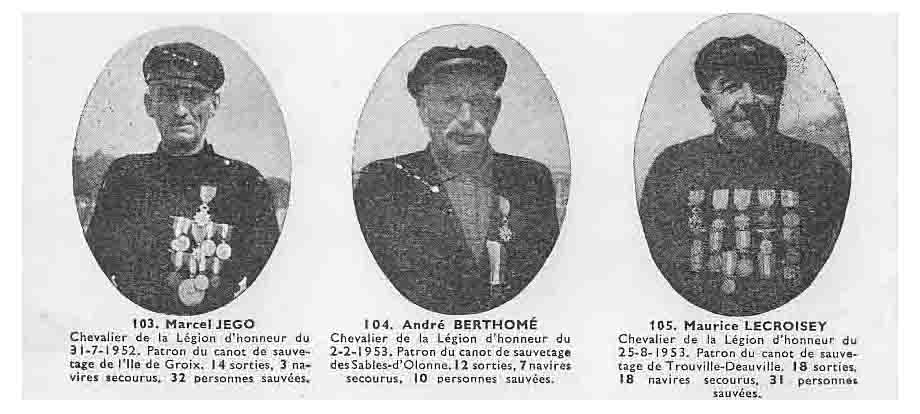 103. Marcel JEGO
Chevalier de la Légion d'honneur du 31-7-1952. Patron du canot de sauvetage de l'Ile de Groix. 14 sorties, 3 navires secourus, 32 personnes sauvées.

104. André BERTHOMÉ
Chevalier de la Légion d'honneur du 2-2-1953. Patron du canot de sauvetage des Sables-d'Olonne. 12 sorties, 7 navires secourus, 10 personnes sauvées.

105. Maurice LECROISEY
Chevalier de la Légion d'honneur du 25-8-1953. Patron du canot de sauvetage de Trouville-Deauville. 18 sorties, 18 navires secourus, 31 personnes sauvées.